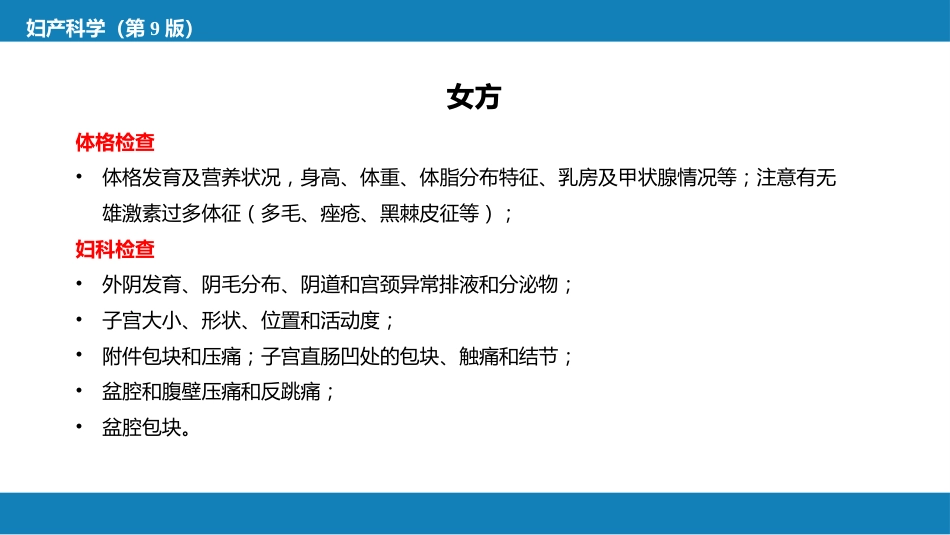 妇产科学（第 9 版）

女方

体格检查

• 体格发育及营养状况，身高、体重、体脂分布特征、乳房及甲状腺情况等；注意有无雄激素过多体征（多毛、痤疮、黑棘皮征等）；

妇科检查

• 外阴发育、阴毛分布、阴道和宫颈异常排液和分泌物；

• 子宫大小、形状、位置和活动度；

• 附件包块和压痛；子宫直肠凹处的包块、触痛和结节；

• 盆腔和腹壁压痛和反跳痛；

• 盆腔包块。